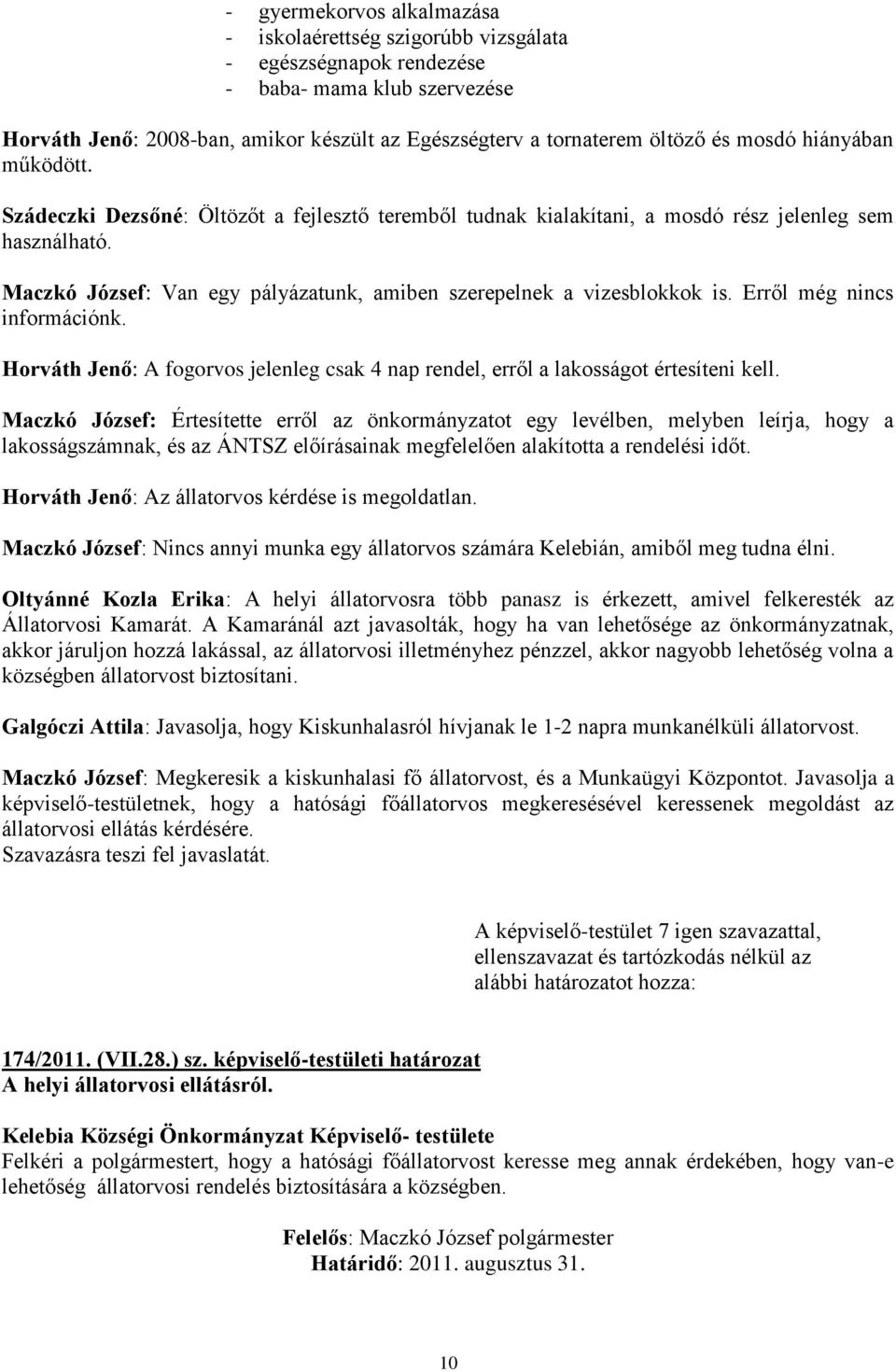 - gyermekorvos alkalmazása
- iskolaérettség szigorúbb vizsgálata
- egészségnapok rendezése
- baba- mama klub szervezése

Horváth Jenő: 2008-ban, amikor készült az Egészségterv a tornaterem öltöző és mosdó hiányában működött.

Szádeczki Dezsőné: Öltözőt a fejlesztő teremből tudnak kialakítani, a mosdó rész jelenleg sem használható.

Maczkó József: Van egy pályázatunk, amiben szerepelnek a vizesblokkok is. Erről még nincs információnk.

Horváth Jenő: A fogorvos jelenleg csak 4 nap rendel, erről a lakosságot értesíteni kell.

Maczkó József: Értesítette erről az önkormányzatot egy levélben, melyben leírja, hogy a lakosságszámnak, és az ÁNTSZ előírásainak megfelelően alakította a rendelési időt.

Horváth Jenő: Az állatorvos kérdése is megoldatlan.

Maczkó József: Nincs annyi munka egy állatorvos számára Kelebián, amiből meg tudna élni.

Oltyánné Kozla Erika: A helyi állatorvosra több panasz is érkezett, amivel felkeresték az Állatorvosi Kamarát. A Kamaránál azt javasolták, hogy ha van lehetősége az önkormányzatnak, akkor járuljon hozzá lakással, az állatorvosi illetményhez pénzzel, akkor nagyobb lehetőség volna a községben állatorvost biztosítani.

Galgóczi Attila: Javasolja, hogy Kiskunhalasról hívjanak le 1-2 napra munkanélküli állatorvost.

Maczkó József: Megkeresik a kiskunhalasi fő állatorvost, és a Munkaügyi Központot. Javasolja a képviselő-testületnek, hogy a hatósági főállatorvos megkeresésével keressenek megoldást az állatorvosi ellátás kérdésére.
Szavazásra teszi fel javaslatát.

A képviselő-testület 7 igen szavazattal, ellenszavazat és tartózkodás nélkül az alábbi határozatot hozza:

174/2011. (VII.28.) sz. képviselő-testületi határozat
A helyi állatorvosi ellátásról.

Kelebia Községi Önkormányzat Képviselő- testülete
Felkéri a polgármestert, hogy a hatósági főállatorvost keresse meg annak érdekében, hogy van-e lehetőség állatorvosi rendelés biztosítására a községben.

Felelős: Maczkó József polgármester
Határidő: 2011. augusztus 31.

10